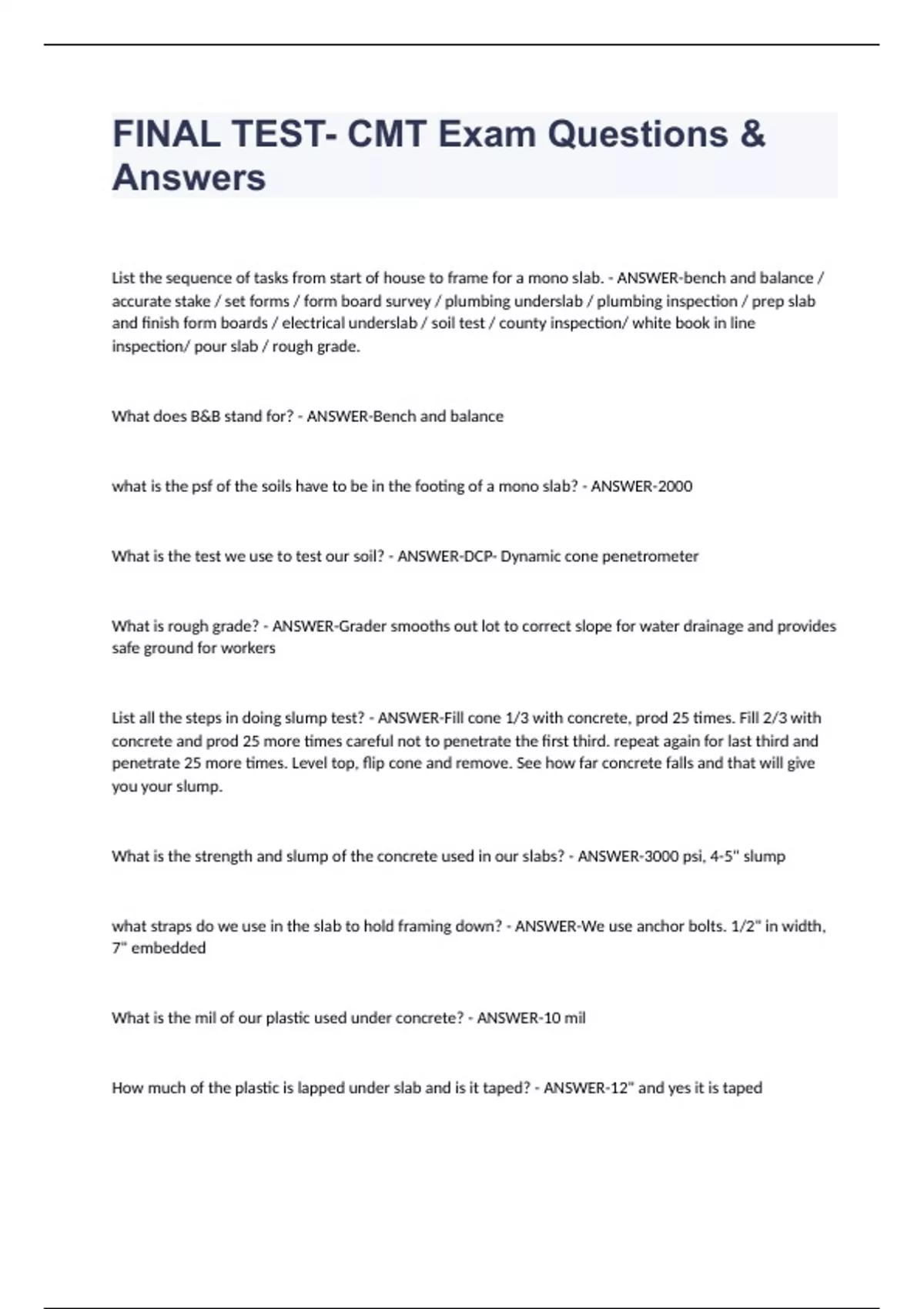 FINAL TEST- CMT Exam Questions & Answers

List the sequence of tasks from start of house to frame for a mono slab. - ANSWER-bench and balance / accurate stake / set forms / form board survey / plumbing underslab / plumbing inspection / prep slab and finish form boards / electrical underslab / soil test / county inspection/ white book in line inspection/ pour slab / rough grade.

What does B&B stand for? - ANSWER-Bench and balance

what is the psf of the soils have to be in the footing of a mono slab? - ANSWER-2000

What is the test we use to test our soil? - ANSWER-DCP- Dynamic cone penetrometer

What is rough grade? - ANSWER-Grader smooths out lot to correct slope for water drainage and provides safe ground for workers

List all the steps in doing slump test? - ANSWER-Fill cone 1/3 with concrete, prod 25 times. Fill 2/3 with concrete and prod 25 more times careful not to penetrate the first third. repeat again for last third and penetrate 25 more times. Level top, flip cone and remove. See how far concrete falls and that will give you your slump.

What is the strength and slump of the concrete used in our slabs? - ANSWER-3000 psi, 4-5" slump

what straps do we use in the slab to hold framing down? - ANSWER-We use anchor bolts. 1/2" in width, 7" embedded

What is the mil of our plastic used under concrete? - ANSWER-10 mil

How much of the plastic is lapped under slab and is it taped? - ANSWER-12" and yes it is taped